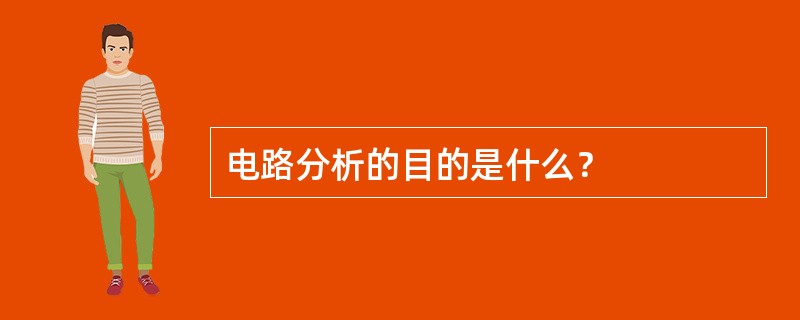 电路分析的目的是什么？